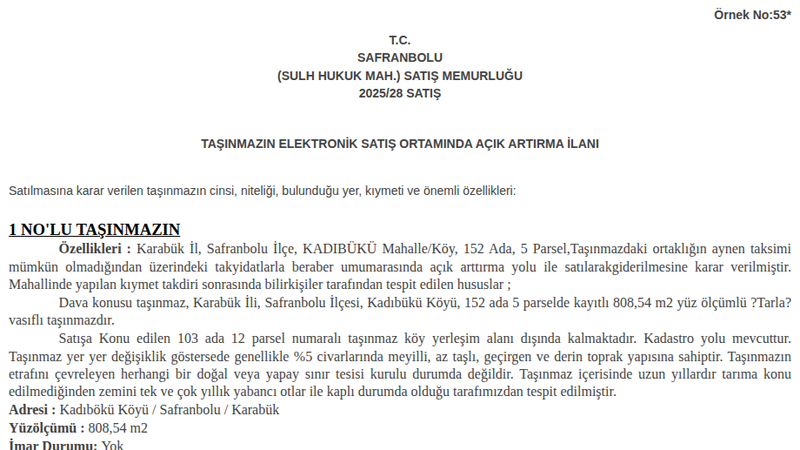 Örnek No:53*

T.C.
SAFRANBOLU
(SULH HUKUK MAH.) SATIŞ MEMURLUĞU
2025/28 SATIŞ

TAŞINMAZIN ELEKTRONİK SATIŞ ORTAMINDA AÇIK ARTIRMA İLANI

Satılmasına karar verilen taşınmazın cinsi, niteliği, bulunduğu yer, kıymeti ve önemli özellikleri:

1 NO'LU TAŞINMAZIN

Özellikleri : Karabük İl, Safranbolu İlçe, KADIBÜKÜ Mahalle/Köy, 152 Ada, 5 Parsel,Taşınmazdaki ortaklığın aynen taksimi mümkün olmadığından üzerindeki takyidatlarla beraber umumarasında açık arttırma yolu ile satılarakgiderilmesine karar verilmiştir. Mahallinde yapılan kıymet takdiri sonrasında bilirkişiler tarafından tespit edilen hususlar ;

Dava konusu taşınmaz, Karabük İli, Safranbolu İlçesi, Kadıbükü Köyü, 152 ada 5 parselde kayıtlı 808,54 m2 yüz ölçümlü ?Tarla? vasıflı taşınmazdır.

Satışa Konu edilen 103 ada 12 parsel numaralı taşınmaz köy yerleşim alanı dışında kalmaktadır. Kadastro yolu mevcuttur. Taşınmaz yer yer değişiklik göstersede genellikle %5 civarlarında meyilli, az taşlı, geçirgen ve derin toprak yapısına sahiptir. Taşınmazın etrafını çevreleyen herhangi bir doğal veya yapay sınır tesisi kurulu durumda değildir. Taşınmaz içerisinde uzun yıllardır tarıma konu edilmediğinden zemini tek ve çok yıllık yabancı otlar ile kaplı durumda olduğu tarafımızdan tespit edilmiştir.

Adresi : Kadıbökü Köyü / Safranbolu / Karabük
Yüzölçümü : 808,54 m2
İmar Durumu: Yok